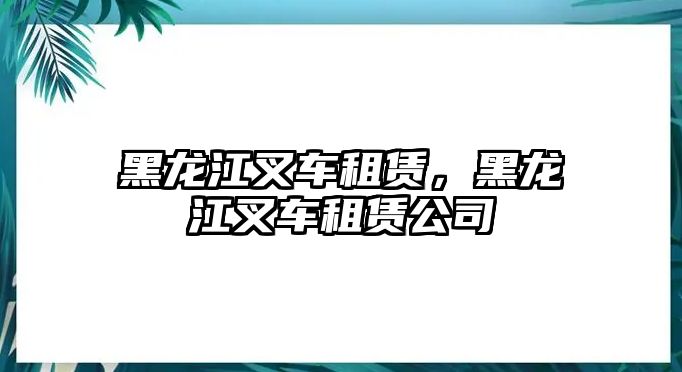 黑龙江叉车租赁，黑龙江叉车租赁公司